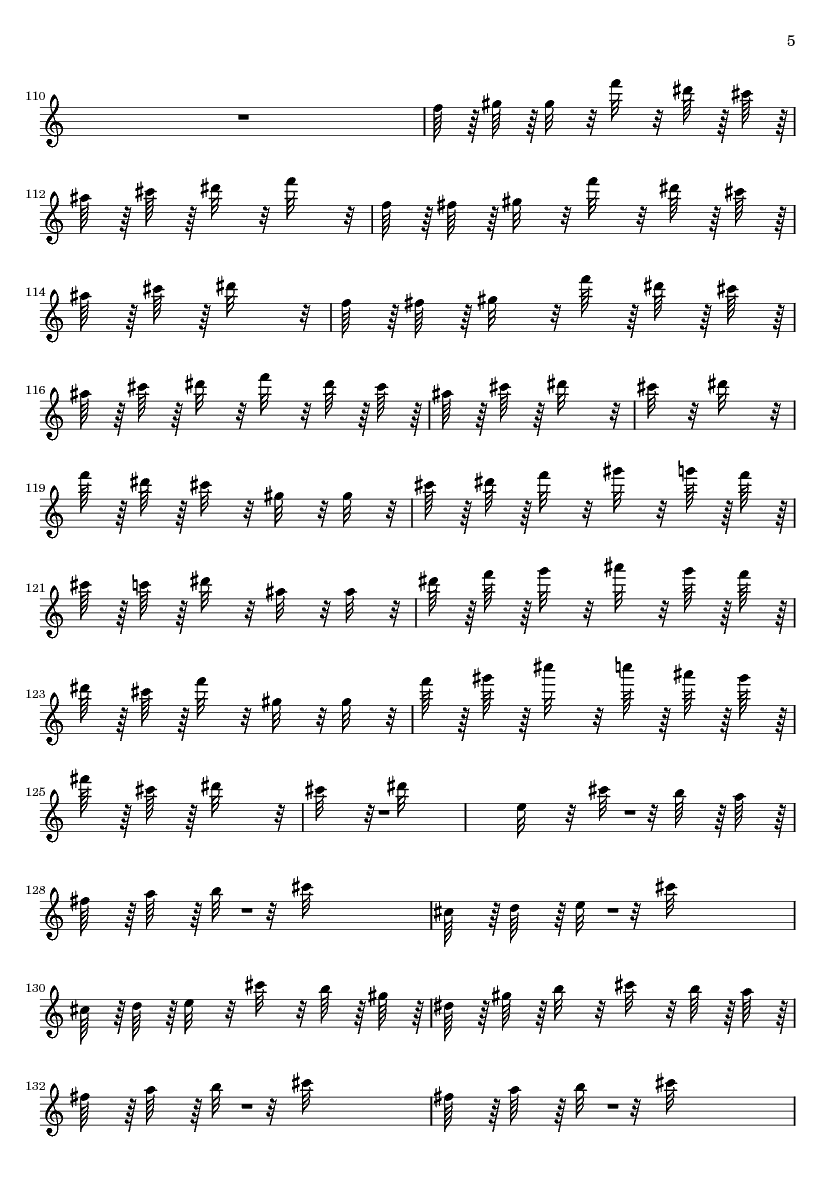 5

110

112

114

116

119

121

123

125

128

130

132